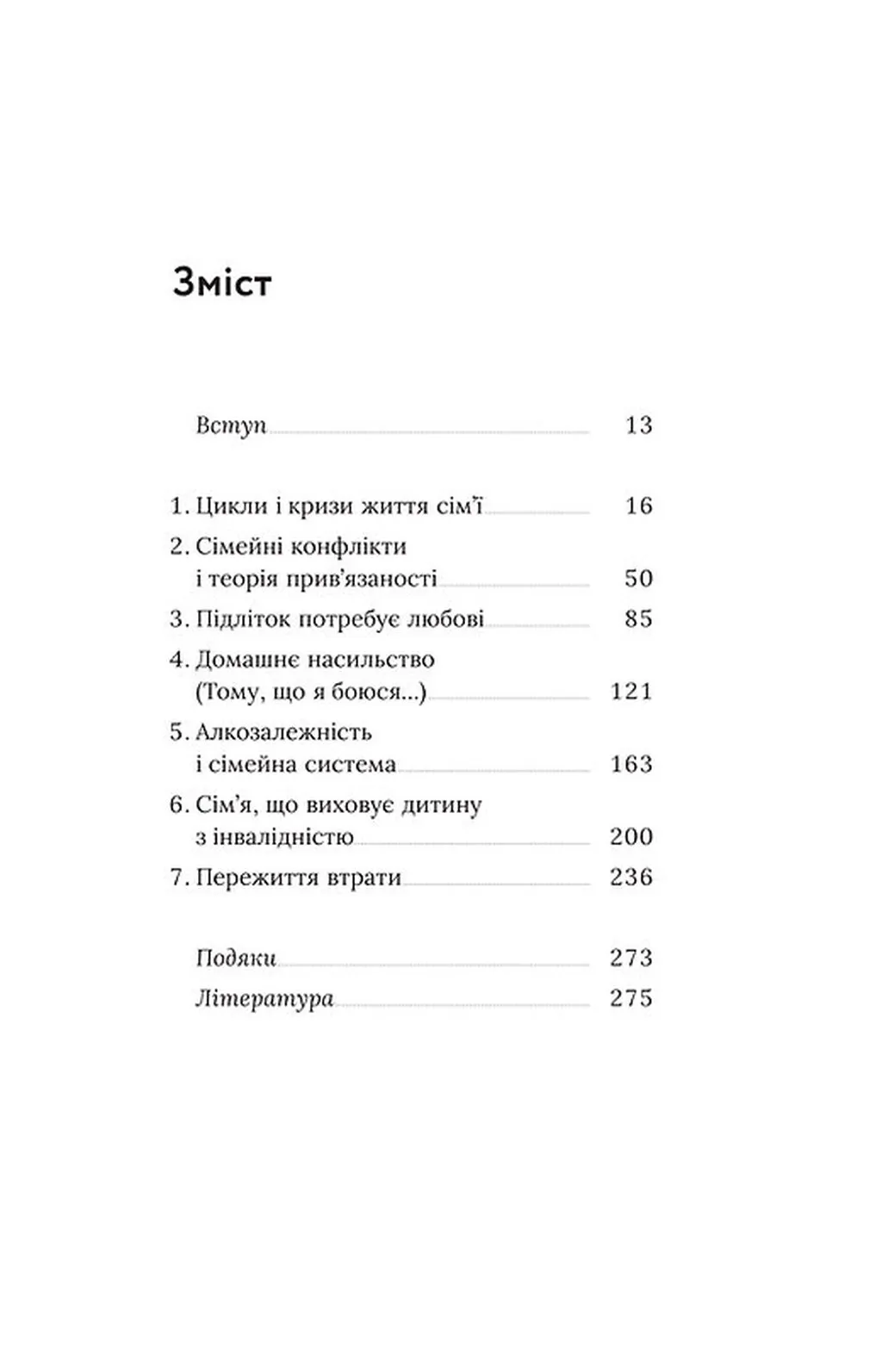 Зміст

Вступ 13

1. Цикли і кризи життя сім'ї 16
2. Сімейні конфлікти і теорія прив'язаності 50
3. Підліток потребує любові 85
4. Домашнє насильство (Тому, що я боюся...) 121
5. Алкозалежність і сімейна система 163
6. Сім'я, що виховує дитину з інвалідністю 200
7. Пережиття втрати 236

Подяки 273
Література 275